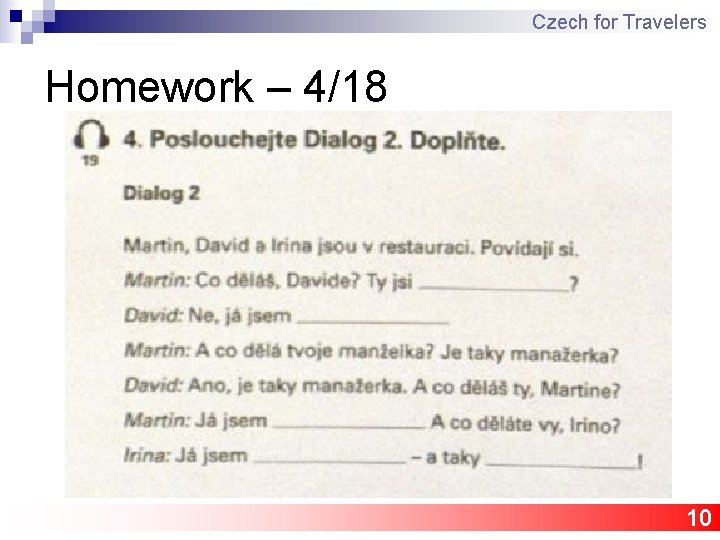 Czech for Travelers

Homework – 4/18

19

4. Poslouchejte Dialog 2. Doplňte.

Dialog 2

Martin, David a Irina jsou v restauraci. Povídají si.

Martin: Co děláš, Davide? Ty jsi ____?

David: Ne, já jsem ____

Martin: A co dělá tvoje manželka? Je taky manažerka?

David: Ano, je taky manažerka. A co děláš ty, Martine?

Martin: Já jsem ____ A co děláte vy, Irino?

Irina: Já jsem ____ – a taky ____!

10